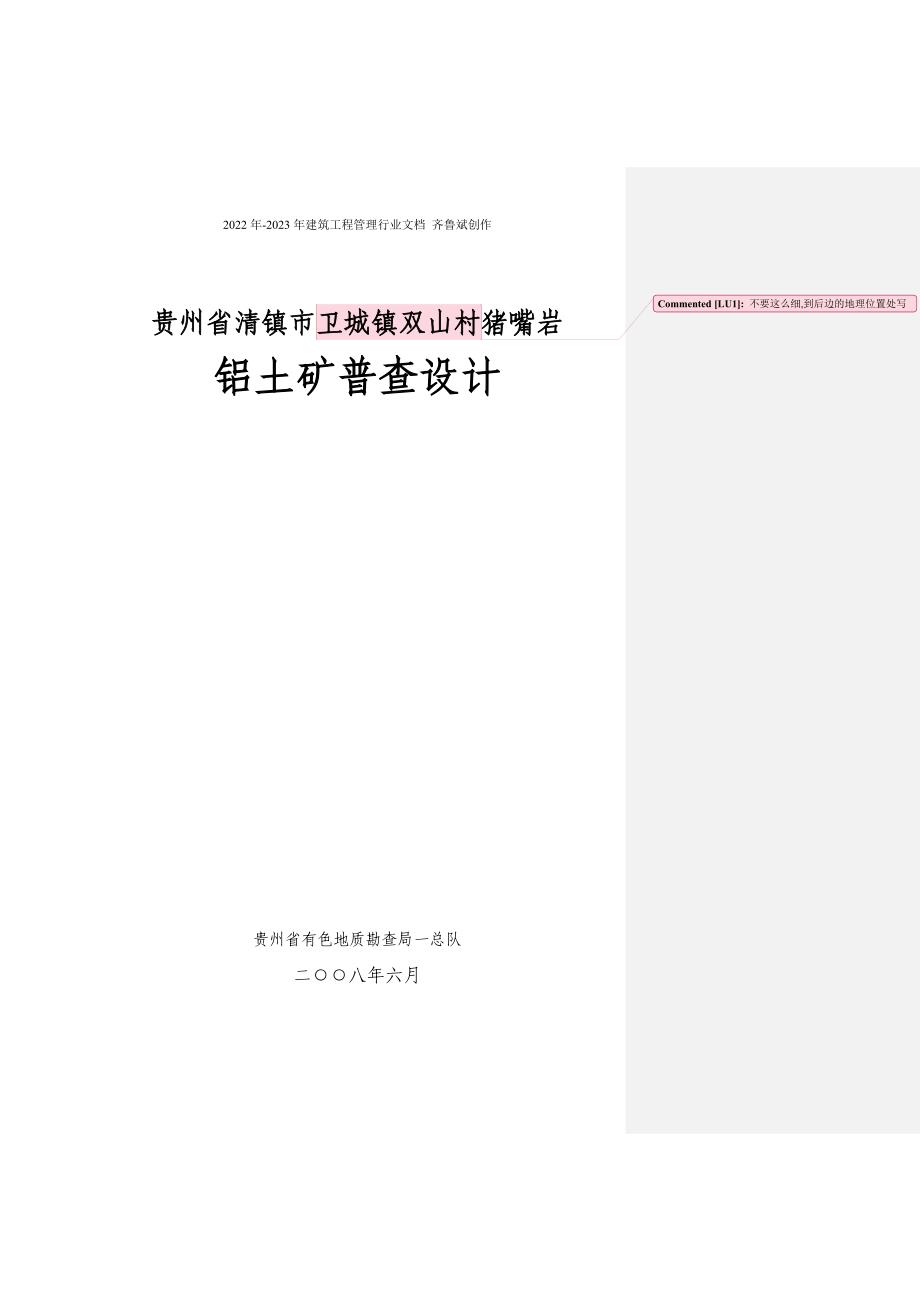 2022 年-2023 年建筑工程管理行业文档 齐鲁斌创作

贵州省清镇市卫城镇双山村猪嘴岩

铝土矿普查设计

Commented [LU1]: 不要这么细,到后边的地理位置处写

贵州省有色地质勘查局一总队

二〇〇八年六月